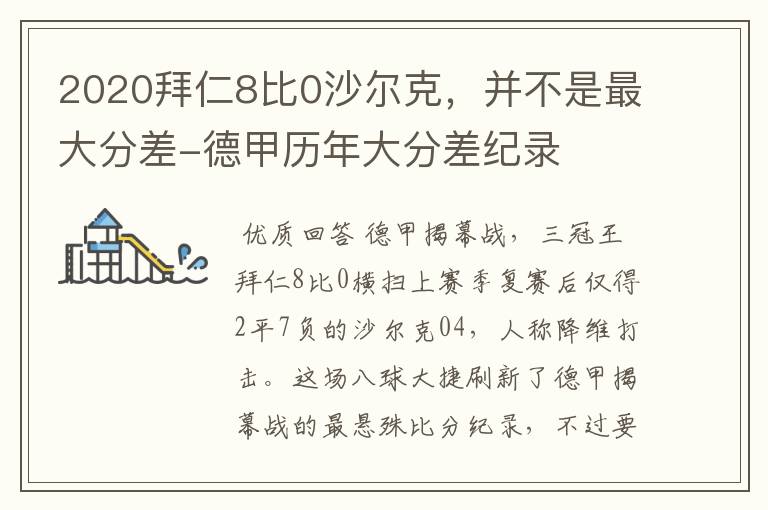 2020拜仁8比0沙尔克，并不是最大分差-德甲历年大分差纪录

优质回答 德甲揭幕战，三冠王拜仁8比0横扫上赛季复赛后仅得2平7负的沙尔克04，人称降维打击。这场八球大捷刷新了德甲揭幕战的最悬殊比分纪录，不过要